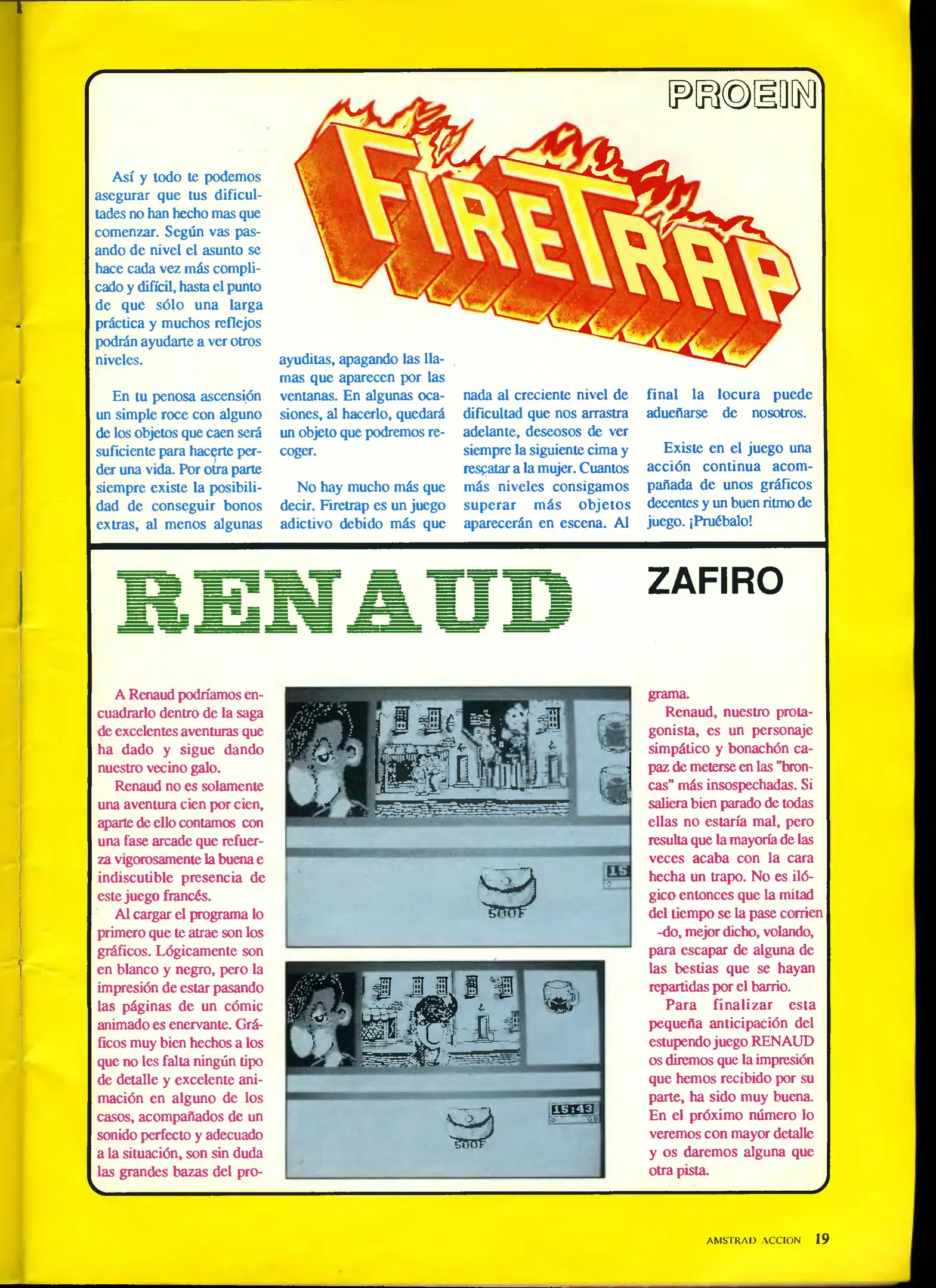 PROEIN

FIRETRAP

Así y todo te podemos asegurar que tus dificultades no han hecho mas que comenzar. Según vas pasando de nivel el asunto se hace cada vez más complicado y difícil, hasta el punto de que sólo una larga práctica y muchos reflejos podrán ayudarte a ver otros niveles.

En tu penosa ascensión un simple roce con alguno de los objetos que caen será suficiente para hacerte perder una vida. Por otra parte siempre existe la posibilidad de conseguir bonos extras, al menos algunas ayuditas, apagando las llamas que aparecen por las ventanas. En algunas ocasiones, al hacerlo, quedará un objeto que podremos recoger.

No hay mucho más que decir. Firetrap es un juego adictivo debido más que nada al creciente nivel de dificultad que nos arrastra adelante, deseosos de ver siempre la siguiente cima y rescatar a la mujer. Cuantos más niveles consigamos superar más objetos aparecerán en escena. Al final la locura puede adueñarse de nosotros.

Existe en el juego una acción continua acompañada de unos gráficos decentes y un buen ritmo de juego. ¡Pruébalo!

RENAUD

ZAFIRO

A Renaud podríamos encuadrarlo dentro de la saga de excelentes aventuras que ha dado y sigue dando nuestro vecino galo.

Renaud no es solamente una aventura cien por cien, aparte de ello contamos con una fase arcade que refuerza vigorosamente la buena e indiscutible presencia de este juego francés.

Al cargar el programa lo primero que te atrae son los gráficos. Lógicamente son en blanco y negro, pero la impresión de estar pasando las páginas de un cómic animado es enervante. Gráficos muy bien hechos a los que no les falta ningún tipo de detalle y excelente animación en alguno de los casos, acompañados de un sonido perfecto y adecuado a la situación, son sin duda las grandes bazas del programa.

15

500F

15:43

500F

Renaud, nuestro protagonista, es un personaje simpático y bonachón capaz de meterse en las "broncas" más insospechadas. Si saliera bien parado de todas ellas no estaría mal, pero resulta que la mayoría de las veces acaba con la cara hecha un trapo. No es ilógico entonces que la mitad del tiempo se la pase corrien -do, mejor dicho, volando, para escapar de alguna de las bestias que se hayan repartidas por el barrio.

Para finalizar esta pequeña anticipación del estupendo juego RENAUD os diremos que la impresión que hemos recibido por su parte, ha sido muy buena. En el próximo número lo veremos con mayor detalle y os daremos alguna que otra pista.

AMSTRAD ACCION 19